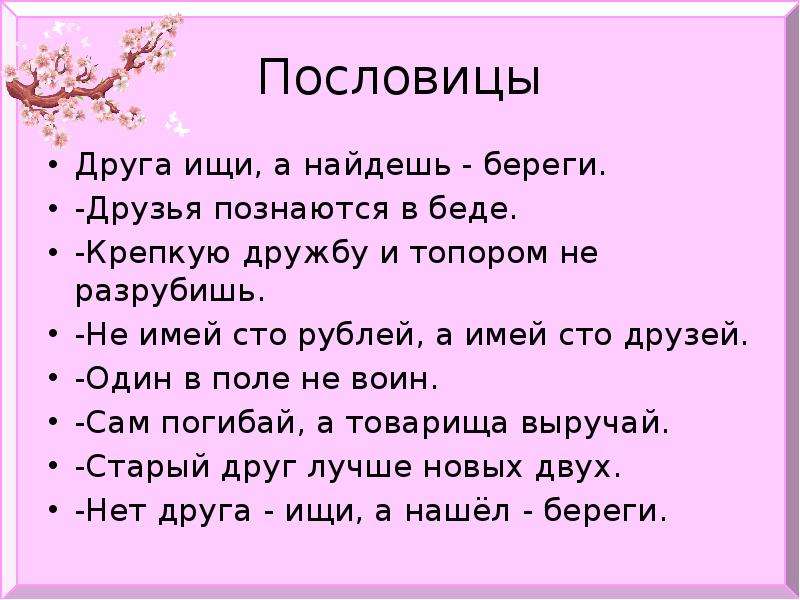 Пословицы

• Друга ищи, а найдешь - береги.
• -Друзья познаются в беде.
• -Крепкую дружбу и топором не разрубишь.
• -Не имей сто рублей, а имей сто друзей.
• -Один в поле не воин.
• -Сам погибай, а товарища выручай.
• -Старый друг лучше новых двух.
• -Нет друга - ищи, а нашёл - береги.